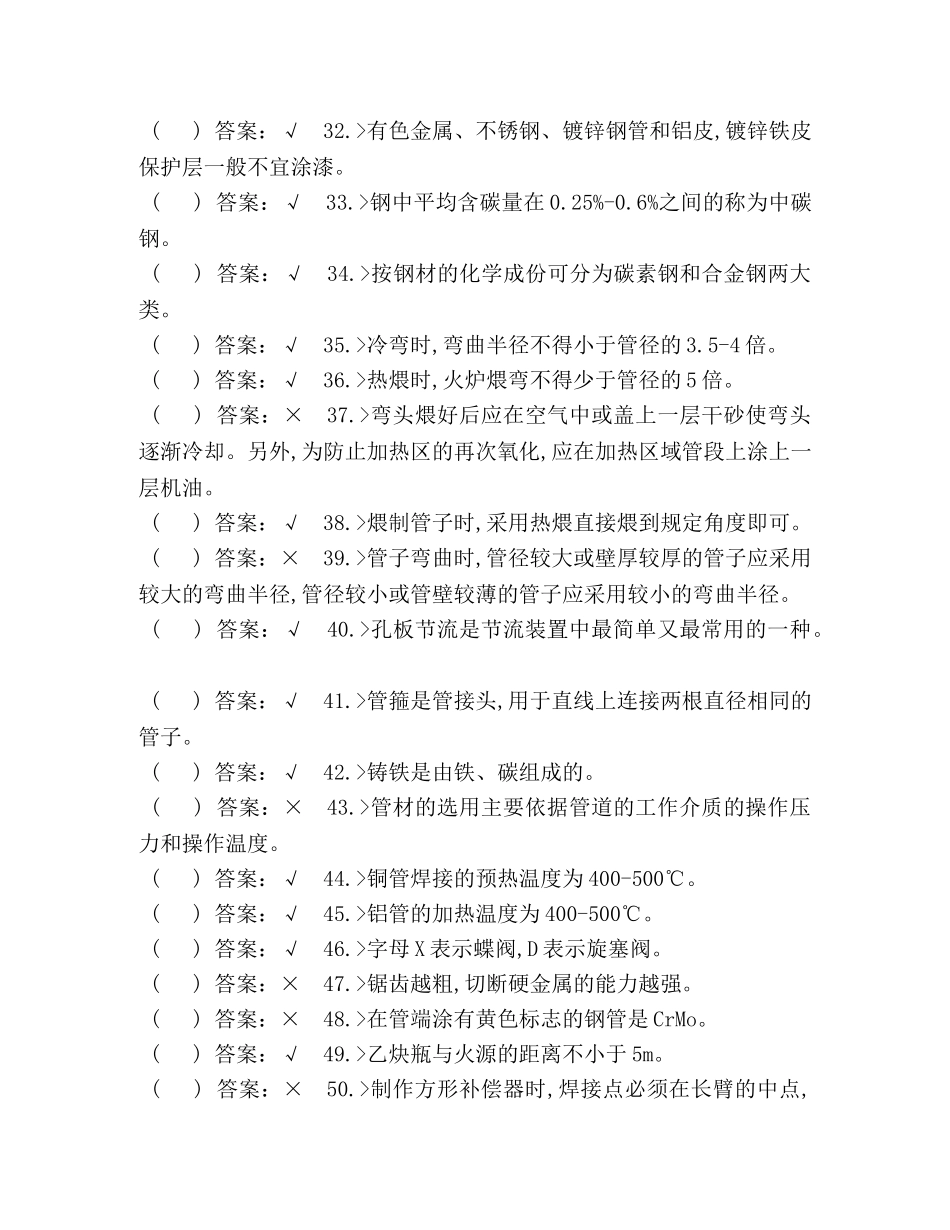 (　　) 答案：√　32.>有色金属、不锈钢、镀锌钢管和铝皮,镀锌铁皮保护层一般不宜涂漆。

(　　) 答案：√　33.>钢中平均含碳量在0.25%-0.6%之间的称为中碳钢。

(　　) 答案：√　34.>按钢材的化学成份可分为碳素钢和合金钢两大类。

(　　) 答案：√　35.>冷弯时,弯曲半径不得小于管径的3.5-4倍。

(　　) 答案：√　36.>热煨时,火炉煨弯不得少于管径的5倍。

(　　) 答案：×　37.>弯头煨好后应在空气中或盖上一层干砂使弯头逐渐冷却。另外,为防止加热区的再次氧化,应在加热区域管段上涂上一层机油。

(　　) 答案：√　38.>煨制管子时,采用热煨直接煨到规定角度即可。

(　　) 答案：×　39.>管子弯曲时,管径较大或壁厚较厚的管子应采用较大的弯曲半径,管径较小或管壁较薄的管子应采用较小的弯曲半径。

(　　) 答案：√　40.>孔板节流是节流装置中最简单又最常用的一种。

(　　) 答案：√　41.>管箍是管接头,用于直线上连接两根直径相同的管子。

(　　) 答案：√　42.>铸铁是由铁、碳组成的。

(　　) 答案：×　43.>管材的选用主要依据管道的工作介质的操作压力和操作温度。

(　　) 答案：√　44.>铜管焊接的预热温度为400-500℃。

(　　) 答案：√　45.>铝管的加热温度为400-500℃。

(　　) 答案：√　46.>字母X表示蝶阀,D表示旋塞阀。

(　　) 答案：×　47.>锯齿越粗,切断硬金属的能力越强。

(　　) 答案：×　48.>在管端涂有黄色标志的钢管是CrMo。

(　　) 答案：√　49.>乙炔瓶与火源的距离不小于5m。

(　　) 答案：×　50.>制作方形补偿器时,焊接点必须在长臂的中点,